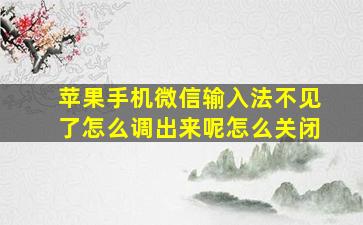 苹果手机微信输入法不见了怎么调出来呢怎么关闭